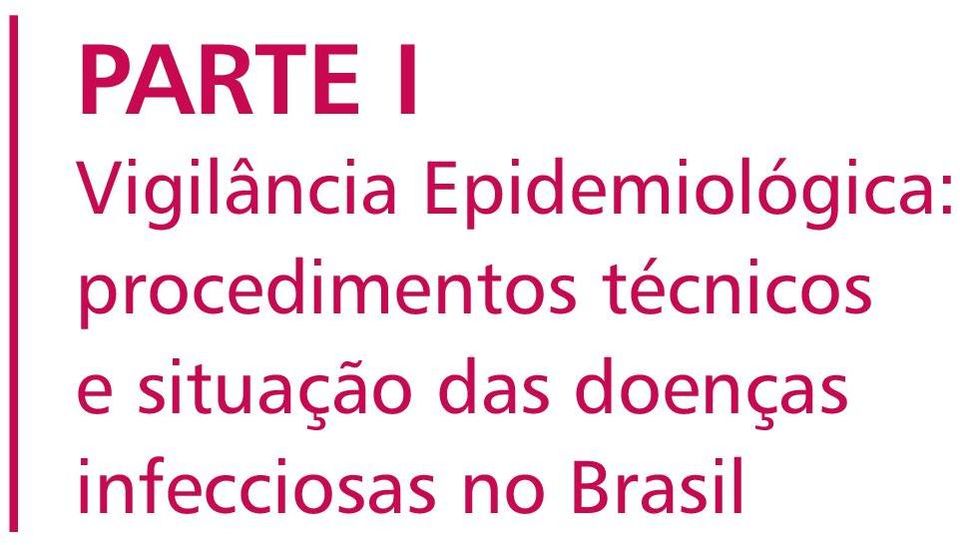 PARTE I

Vigilância Epidemiológica: procedimentos técnicos e situação das doenças infecciosas no Brasil